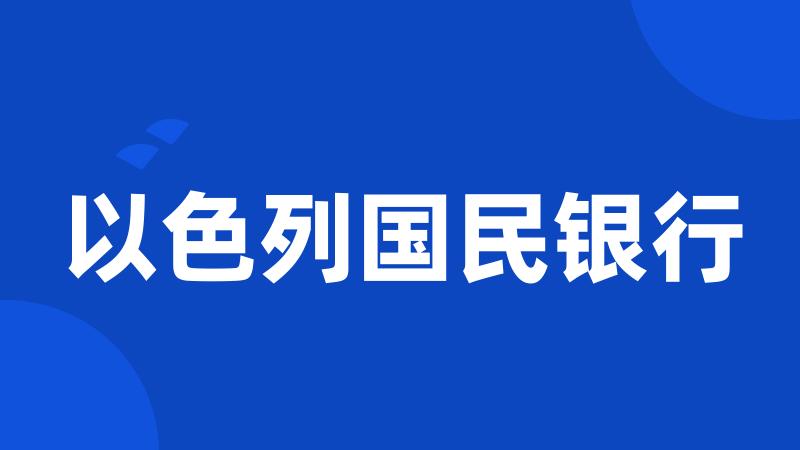 以色列国民银行